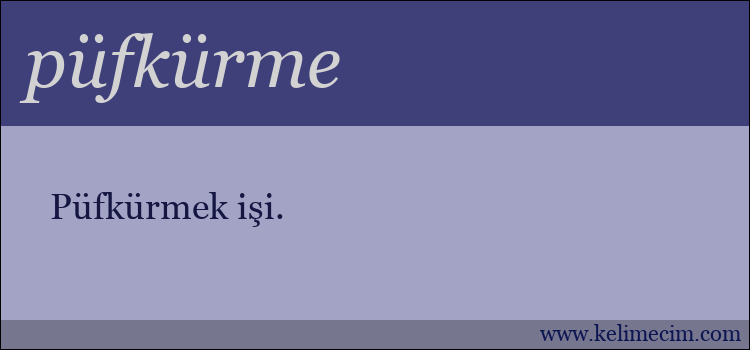 püfkürme

Püfkürmek işi.

www.kelimecim.com